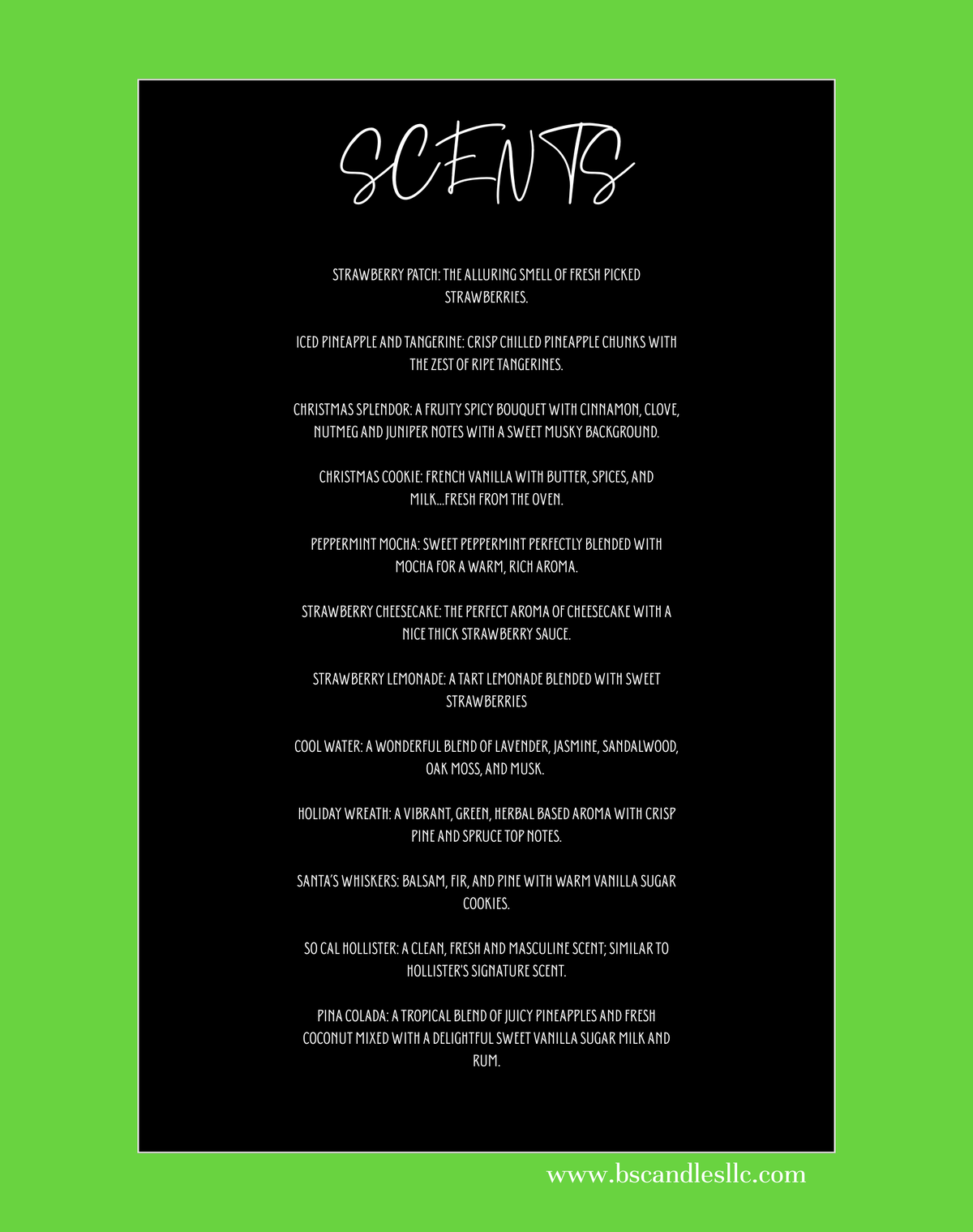 SCENTS

STRAWBERRY PATCH: THE ALLURING SMELL OF FRESH PICKED STRAWBERRIES.

ICED PINEAPPLE AND TANGERINE: CRISP CHILLED PINEAPPLE CHUNKS WITH THE ZEST OF RIPE TANGERINES.

CHRISTMAS SPLENDOR: A FRUITY SPICY BOUQUET WITH CINNAMON, CLOVE, NUTMEG AND JUNIPER NOTES WITH A SWEET MUSKY BACKGROUND.

CHRISTMAS COOKIE: FRENCH VANILLA WITH BUTTER, SPICES, AND MILK...FRESH FROM THE OVEN.

PEPPERMINT MOCHA: SWEET PEPPERMINT PERFECTLY BLENDED WITH MOCHA FOR A WARM, RICH AROMA.

STRAWBERRY CHEESECAKE: THE PERFECT AROMA OF CHEESECAKE WITH A NICE THICK STRAWBERRY SAUCE.

STRAWBERRY LEMONADE: A TART LEMONADE BLENDED WITH SWEET STRAWBERRIES

COOL WATER: A WONDERFUL BLEND OF LAVENDER, JASMINE, SANDALWOOD, OAK MOSS, AND MUSK.

HOLIDAY WREATH: A VIBRANT, GREEN, HERBAL BASED AROMA WITH CRISP PINE AND SPRUCE TOP NOTES.

SANTA'S WHISKERS: BALSAM, FIR, AND PINE WITH WARM VANILLA SUGAR COOKIES.

SO CAL HOLLISTER: A CLEAN, FRESH AND MASCULINE SCENT; SIMILAR TO HOLLISTER'S SIGNATURE SCENT.

PINA COLADA: A TROPICAL BLEND OF JUICY PINEAPPLES AND FRESH COCONUT MIXED WITH A DELIGHTFUL SWEET VANILLA SUGAR MILK AND RUM.

www.bscandlesllc.com